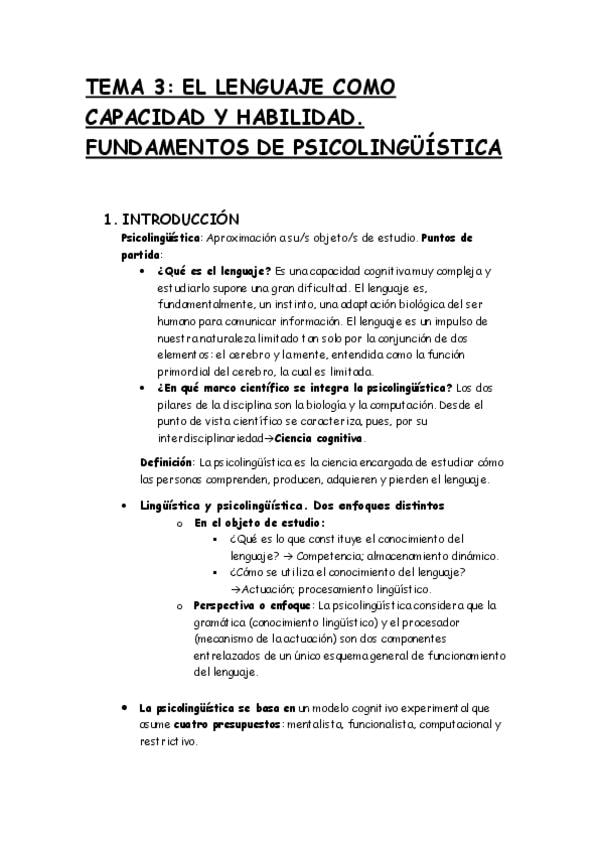 TEMA 3: EL LENGUAJE COMO CAPACIDAD Y HABILIDAD. FUNDAMENTOS DE PSICOLINGÜÍSTICA

1. INTRODUCCIÓN

Psicolingüística: Aproximación a su/s objeto/s de estudio. Puntos de partida:

• ¿Qué es el lenguaje? Es una capacidad cognitiva muy compleja y estudiarlo supone una gran dificultad. El lenguaje es, fundamentalmente, un instinto, una adaptación biológica del ser humano para comunicar información. El lenguaje es un impulso de nuestra naturaleza limitado tan solo por la conjunción de dos elementos: el cerebro y la mente, entendida como la función primordial del cerebro, la cual es limitada.

• ¿En qué marco científico se integra la psicolingüística? Los dos pilares de la disciplina son la biología y la computación. Desde el punto de vista científico se caracteriza, pues, por su interdisciplinariedad→Ciencia cognitiva.

Definición: La psicolingüística es la ciencia encargada de estudiar cómo las personas comprenden, producen, adquieren y pierden el lenguaje.

• Lingüística y psicolingüística. Dos enfoques distintos

o En el objeto de estudio:

▪ ¿Qué es lo que constituye el conocimiento del lenguaje? → Competencia; almacenamiento dinámico.

▪ ¿Cómo se utiliza el conocimiento del lenguaje? →Actuación; procesamiento lingüístico.

o Perspectiva o enfoque: La psicolingüística considera que la gramática (conocimiento lingüístico) y el procesador (mecanismo de la actuación) son dos componentes entrelazados de un único esquema general de funcionamiento del lenguaje.

• La psicolingüística se basa en un modelo cognitivo experimental que asume cuatro presupuestos: mentalista, funcionalista, computacional y restrictivo.